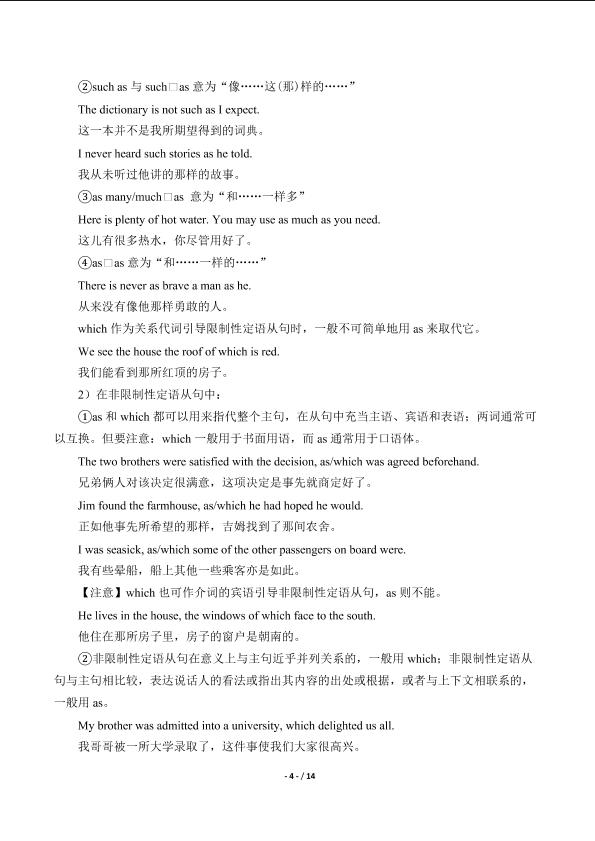 ②such as 与 such□as 意为“像……这(那)样的……”

The dictionary is not such as I expect.

这一本并不是我所期望得到的词典。

I never heard such stories as he told.

我从未听过他讲的那样的故事。

③as many/much□as 意为“和……一样多”

Here is plenty of hot water. You may use as much as you need.

这儿有很多热水，你尽管用好了。

④as□as 意为“和……一样的……”

There is never as brave a man as he.

从来没有像他那样勇敢的人。

which 作为关系代词引导限制性定语从句时，一般不可简单地用 as 来取代它。

We see the house the roof of which is red.

我们能看到那所红顶的房子。

2）在非限制性定语从句中：

①as 和 which 都可以用来指代整个主句，在从句中充当主语、宾语和表语；两词通常可以互换。但要注意：which 一般用于书面用语，而 as 通常用于口语体。

The two brothers were satisfied with the decision, as/which was agreed beforehand.

兄弟俩人对该决定很满意，这项决定是事先就商定好了。

Jim found the farmhouse, as/which he had hoped he would.

正如他事先所希望的那样，吉姆找到了那间农舍。

I was seasick, as/which some of the other passengers on board were.

我有些晕船，船上其他一些乘客亦是如此。

【注意】which 也可作介词的宾语引导非限制性定语从句，as 则不能。

He lives in the house, the windows of which face to the south.

他住在那所房子里，房子的窗户是朝南的。

②非限制性定语从句在意义上与主句近乎并列关系的，一般用 which；非限制性定语从句与主句相比较，表达说话人的看法或指出其内容的出处或根据，或者与上下文相联系的，一般用 as。

My brother was admitted into a university, which delighted us all.

我哥哥被一所大学录取了，这件事使我们大家很高兴。

- 4 - / 14